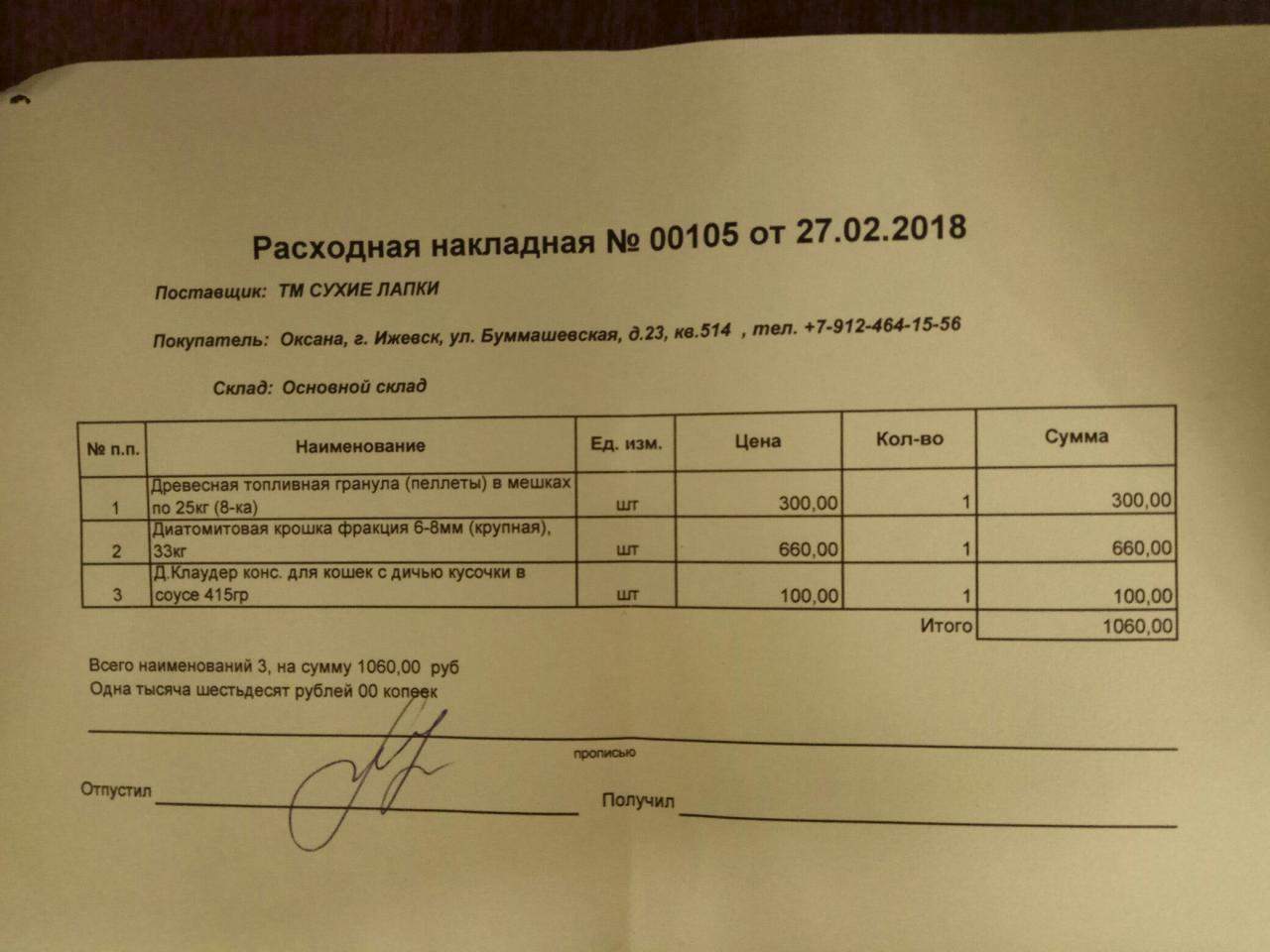 Расходная накладная № 00105 от 27.02.2018

Поставщик: ТМ СУХИЕ ЛАПКИ

Покупатель: Оксана, г. Ижевск, ул. Буммашевская, д.23, кв.514 , тел. +7-912-464-15-56

Склад: Основной склад

| № п.п. | Наименование | Ед. изм. | Цена | Кол-во | Сумма |
|---|---|---|---|---|---|
| 1 | Древесная топливная гранула (пеллеты) в мешках по 25кг (8-ка) | шт | 300,00 | 1 | 300,00 |
| 2 | Диатомитовая крошка фракция 6-8мм (крупная), 33кг | шт | 660,00 | 1 | 660,00 |
| 3 | Д.Клаудер конс. для кошек с дичью кусочки в соусе 415гр | шт | 100,00 | 1 | 100,00 |
| | | | | Итого | 1060,00 |

Всего наименований 3, на сумму 1060,00 руб
Одна тысяча шестьдесят рублей 00 копеек

прописью

Отпустил

Получил